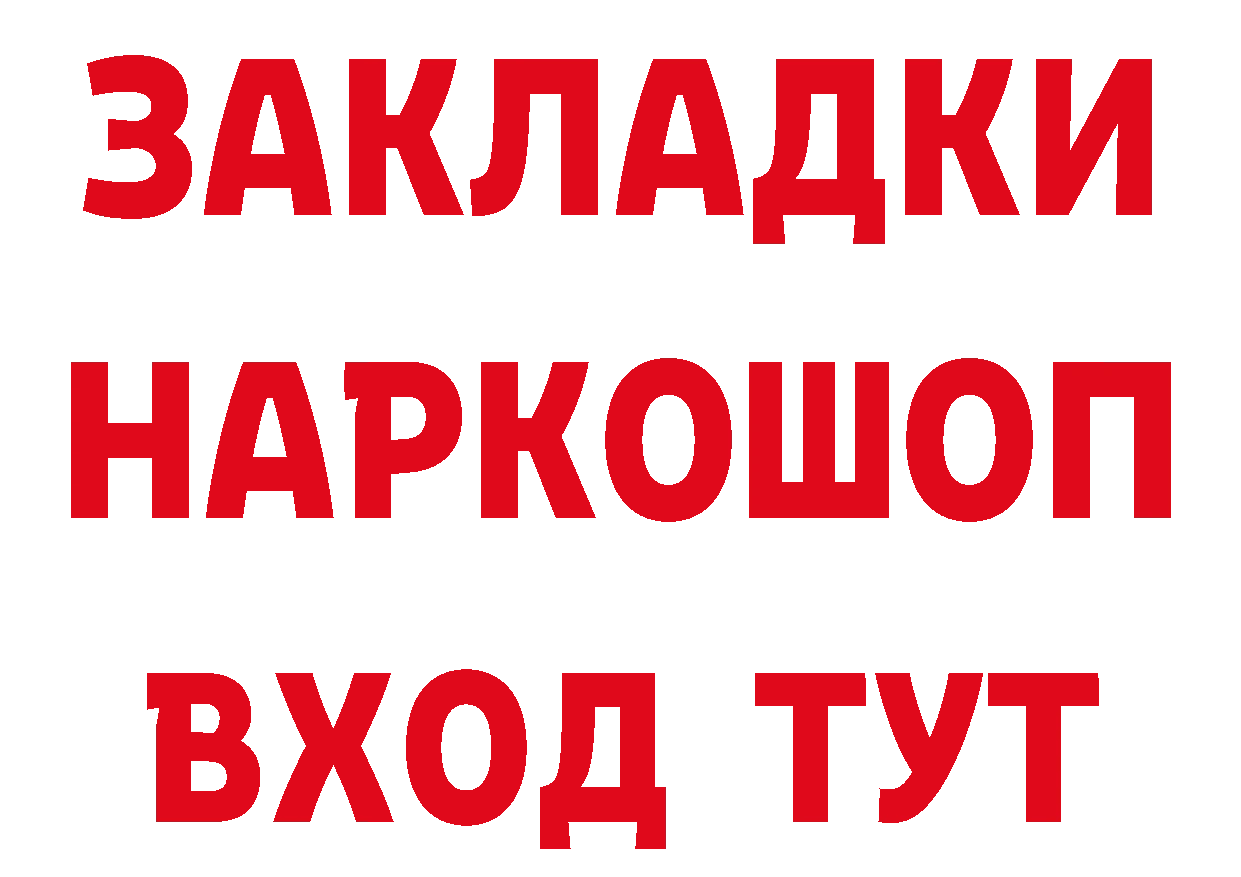 ЗАКЛАДКИ НАРКОШОП ВХОД ТУТ